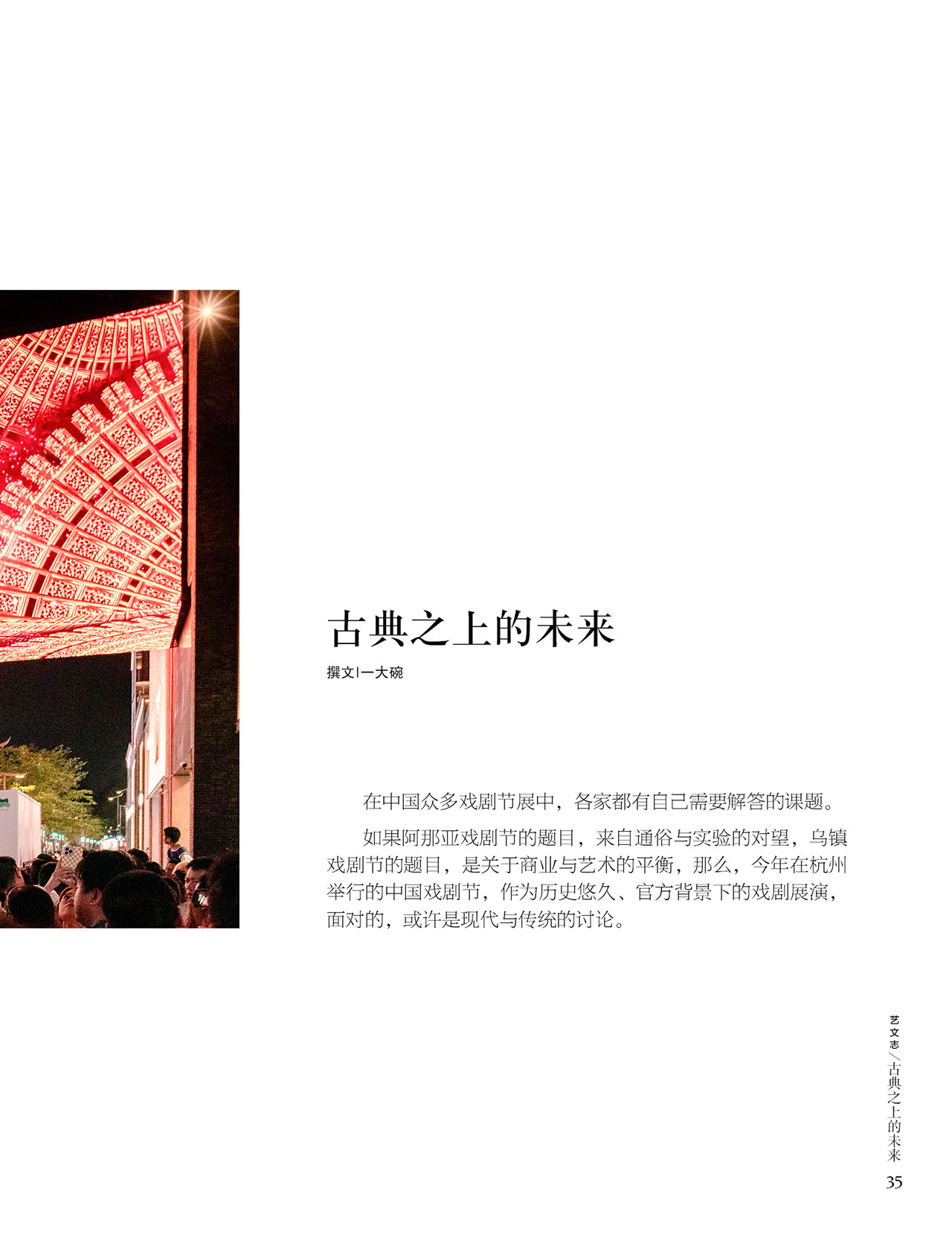 古典之上的未来

撰文|一大碗

在中国众多戏剧节展中，各家都有自己需要解答的课题。

如果阿那亚戏剧节的题目，来自通俗与实验的对望，乌镇戏剧节的题目，是关于商业与艺术的平衡，那么，今年在杭州举行的中国戏剧节，作为历史悠久、官方背景下的戏剧展演，面对的，或许是现代与传统的讨论。

艺文志／古典之上的未来

35